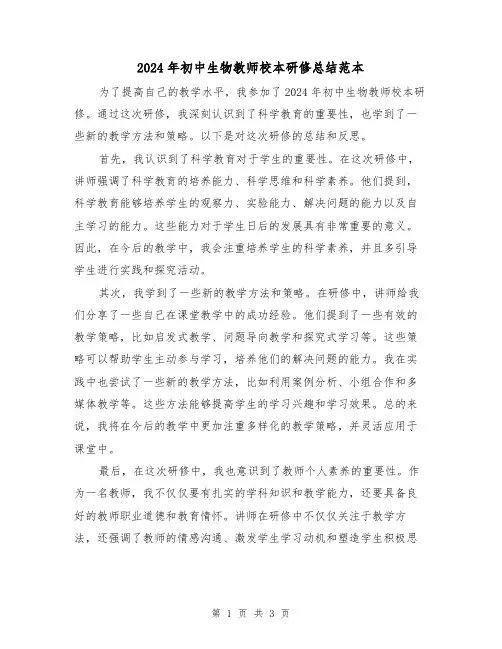 2024年初中生物教师校本研修总结范本

为了提高自己的教学水平，我参加了2024年初中生物教师校本研修。通过这次研修，我深刻认识到了科学教育的重要性，也学到了一些新的教学方法和策略。以下是对这次研修的总结和反思。

首先，我认识到了科学教育对于学生的重要性。在这次研修中，讲师强调了科学教育的培养能力、科学思维和科学素养。他们提到，科学教育能够培养学生的观察力、实验能力、解决问题的能力以及自主学习的能力。这些能力对于学生日后的发展具有非常重要的意义。因此，在今后的教学中，我会注重培养学生的科学素养，并且多引导学生进行实践和探究活动。

其次，我学到了一些新的教学方法和策略。在研修中，讲师给我们分享了一些自己在课堂教学中的成功经验。他们提到了一些有效的教学策略，比如启发式教学、问题导向教学和探究式学习等。这些策略可以帮助学生主动参与学习，培养他们的解决问题的能力。我在实践中也尝试了一些新的教学方法，比如利用案例分析、小组合作和多媒体教学等。这些方法能够提高学生的学习兴趣和学习效果。总的来说，我将在今后的教学中更加注重多样化的教学策略，并灵活应用于课堂中。

最后，在这次研修中，我也意识到了教师个人素养的重要性。作为一名教师，我不仅仅要有扎实的学科知识和教学能力，还要具备良好的教师职业道德和教育情怀。讲师在研修中不仅仅关注于教学方法，还强调了教师的情感沟通、激发学生学习动机和塑造学生积极思

第 1 页 共 3 页